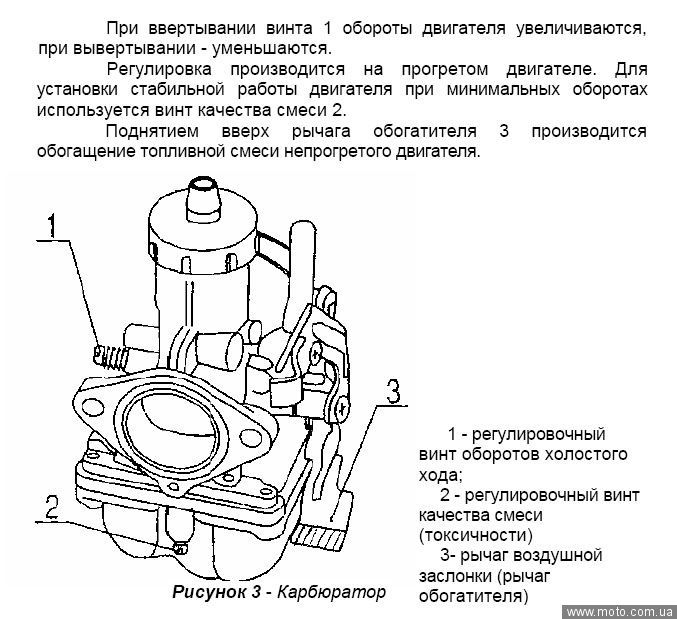 При ввертывании винта 1 обороты двигателя увеличиваются, при вывертывании - уменьшаются.

Регулировка производится на прогретом двигателе. Для установки стабильной работы двигателя при минимальных оборотах используется винт качества смеси 2.

Поднятием вверх рычага обогатителя 3 производится обогащение топливной смеси непрогретого двигателя.

1

3

2

Рисунок 3 - Карбюратор

1 - регулировочный винт оборотов холостого хода;

2 - регулировочный винт качества смеси (токсичности)

3- рычаг воздушной заслонки (рычаг обогатителя)

www.moto.com.ua